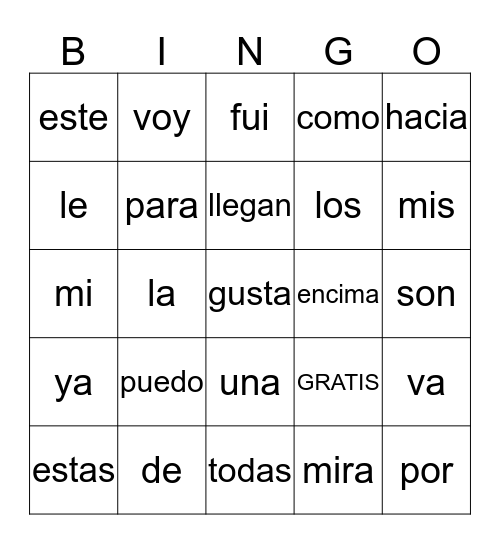 | B | I | N | G | O |
|---|---|---|---|---|
| este | voy | fui | como | hacia |
| le | para | llegan | los | mis |
| mi | la | gusta | encima | son |
| ya | puedo | una | GRATIS | va |
| estas | de | todas | mira | por |